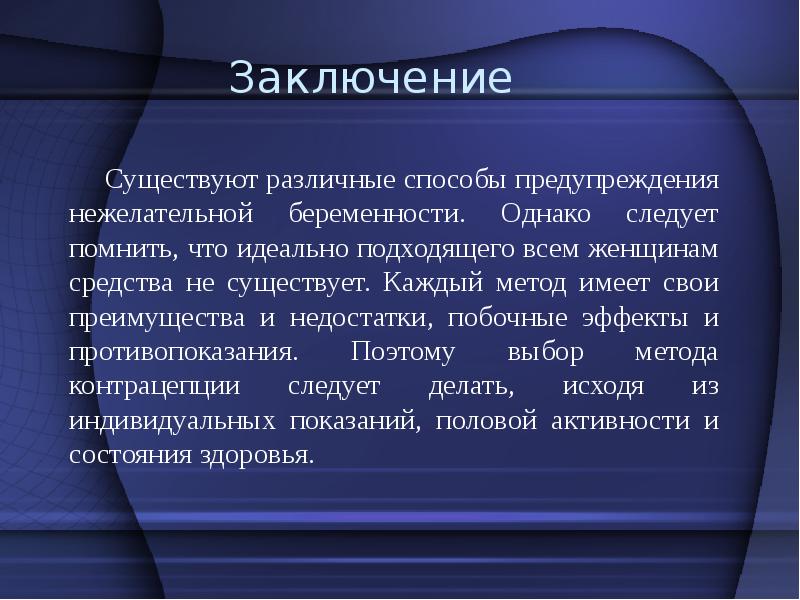 Заключение

Существуют различные способы предупреждения нежелательной беременности. Однако следует помнить, что идеально подходящего всем женщинам средства не существует. Каждый метод имеет свои преимущества и недостатки, побочные эффекты и противопоказания. Поэтому выбор метода контрацепции следует делать, исходя из индивидуальных показаний, половой активности и состояния здоровья.